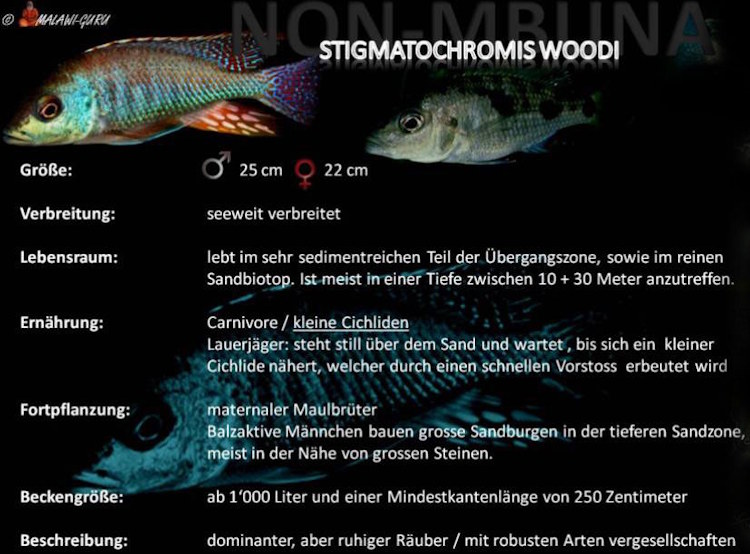 © MALAWI-GURU

NON-MBUNA

STIGMATOCHROMIS WOODI

Größe: ♂ 25 cm ♀ 22 cm

Verbreitung: seeweit verbreitet

Lebensraum: lebt im sehr sedimentreichen Teil der Übergangszone, sowie im reinen Sandbiotop. Ist meist in einer Tiefe zwischen 10 + 30 Meter anzutreffen.

Ernährung: Carnivore / kleine Cichliden
Lauerjäger: steht still über dem Sand und wartet , bis sich ein kleiner Cichlide nähert, welcher durch einen schnellen Vorstoss erbeutet wird

Fortpflanzung: maternaler Maulbrüter
Balzaktive Männchen bauen grosse Sandburgen in der tieferen Sandzone, meist in der Nähe von grossen Steinen.

Beckengröße: ab 1'000 Liter und einer Mindestkantenlänge von 250 Zentimeter

Beschreibung: dominanter, aber ruhiger Räuber / mit robusten Arten vergesellschaften